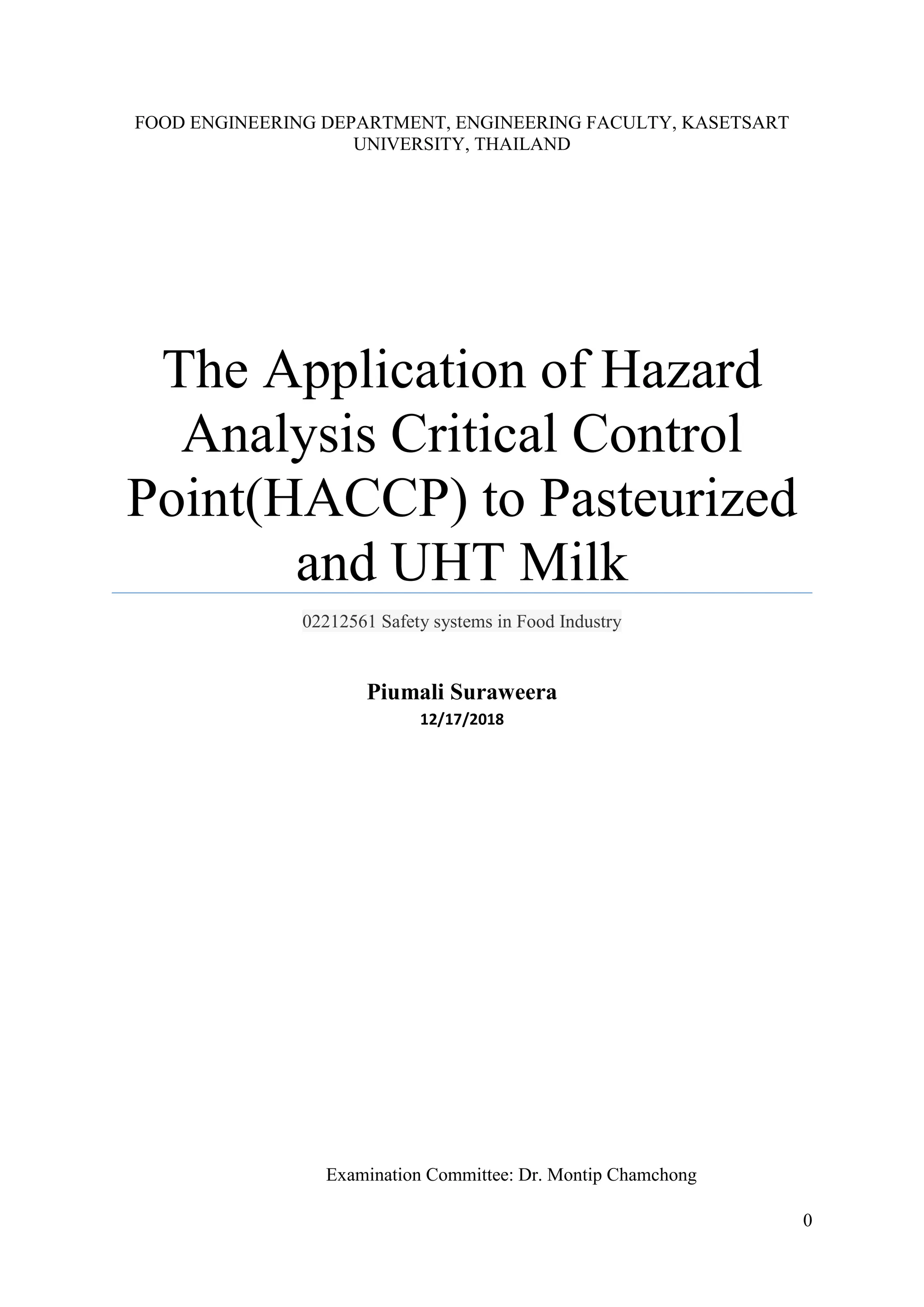 FOOD ENGINEERING DEPARTMENT, ENGINEERING FACULTY, KASETSART UNIVERSITY, THAILAND

The Application of Hazard Analysis Critical Control Point(HACCP) to Pasteurized and UHT Milk

02212561 Safety systems in Food Industry

Piumali Suraweera
12/17/2018

Examination Committee: Dr. Montip Chamchong

0